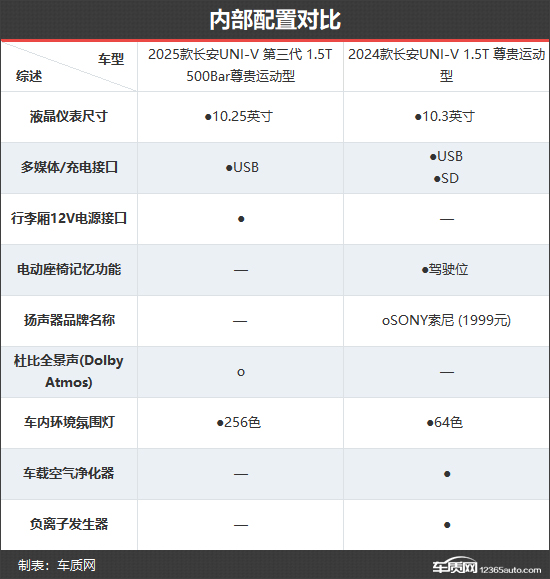 内部配置对比

| 车型 综述 | 2025款长安UNI-V 第三代 1.5T 500Bar尊贵运动型 | 2024款长安UNI-V 1.5T 尊贵运动型 |
|---|---|---|
| 液晶仪表尺寸 | ●10.25英寸 | ●10.3英寸 |
| 多媒体/充电接口 | ●USB | ●USB ●SD |
| 行李厢12V电源接口 | ● | — |
| 电动座椅记忆功能 | — | ●驾驶位 |
| 扬声器品牌名称 | — | oSONY索尼 (1999元) |
| 杜比全景声(Dolby Atmos) | o | — |
| 车内环境氛围灯 | ●256色 | ●64色 |
| 车载空气净化器 | — | ● |
| 负离子发生器 | — | ● |

制表：车质网

车质网 12365auto.com